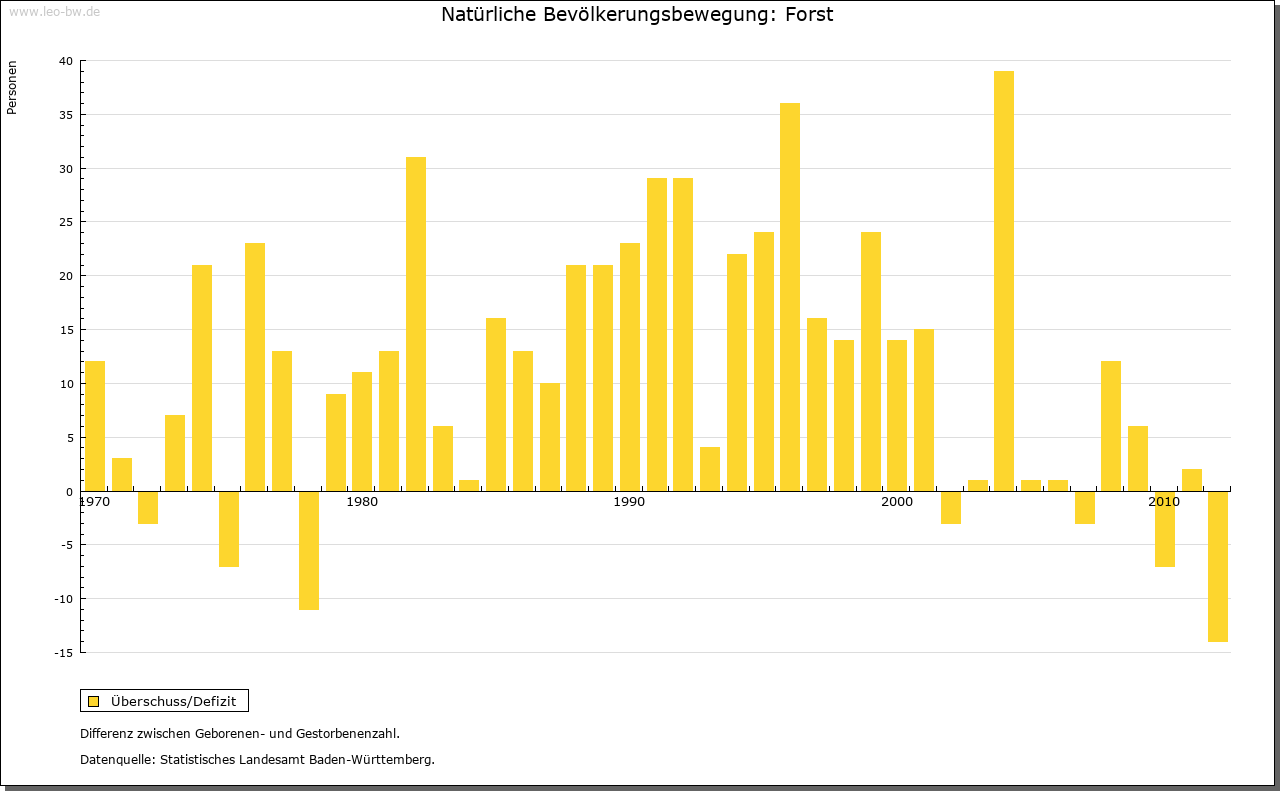 www.leo-bw.de

Natürliche Bevölkerungsbewegung: Forst

Personen

40
35
30
25
20
15
10
5
0
-5
-10
-15

1970
1980
1990
2000
2010

Überschuss/Defizit

Differenz zwischen Geborenen- und Gestorbenenzahl.

Datenquelle: Statistisches Landesamt Baden-Württemberg.